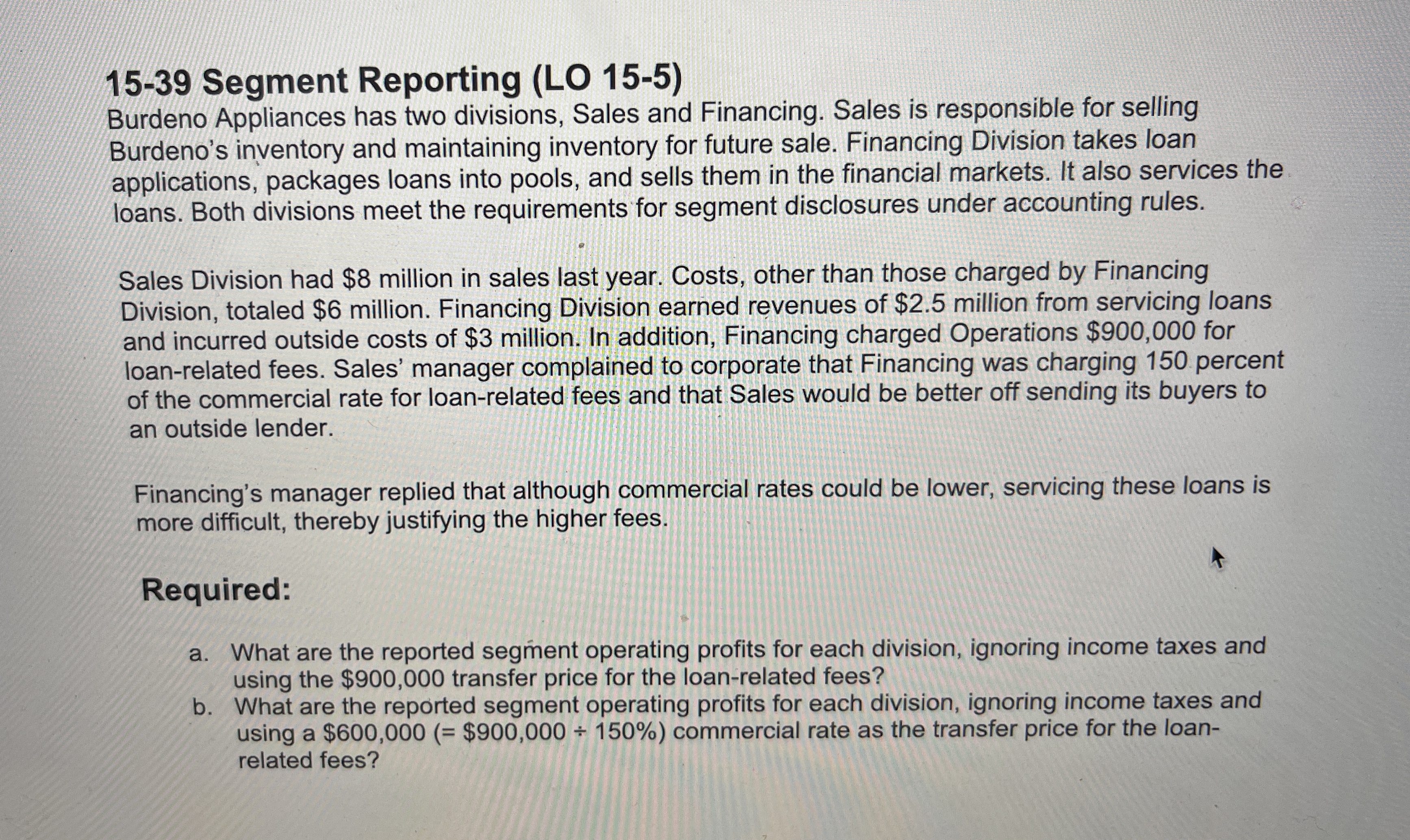 15-39 Segment Reporting (LO 15-5)

Burdeno Appliances has two divisions, Sales and Financing. Sales is responsible for selling Burdeno's inventory and maintaining inventory for future sale. Financing Division takes loan applications, packages loans into pools, and sells them in the financial markets. It also services the loans. Both divisions meet the requirements for segment disclosures under accounting rules.

Sales Division had \$8 million in sales last year. Costs, other than those charged by Financing Division, totaled \$6 million. Financing Division earned revenues of \$2.5 million from servicing loans and incurred outside costs of \$3 million. In addition, Financing charged Operations \$900,000 for loan-related fees. Sales' manager complained to corporate that Financing was charging 150 percent of the commercial rate for loan-related fees and that Sales would be better off sending its buyers to an outside lender.

Financing's manager replied that although commercial rates could be lower, servicing these loans is more difficult, thereby justifying the higher fees.

Required:

a. What are the reported segment operating profits for each division, ignoring income taxes and using the \$900,000 transfer price for the loan-related fees?

b. What are the reported segment operating profits for each division, ignoring income taxes and using a \$600,000 (= \$900,000 ÷ 150%) commercial rate as the transfer price for the loan-related fees?